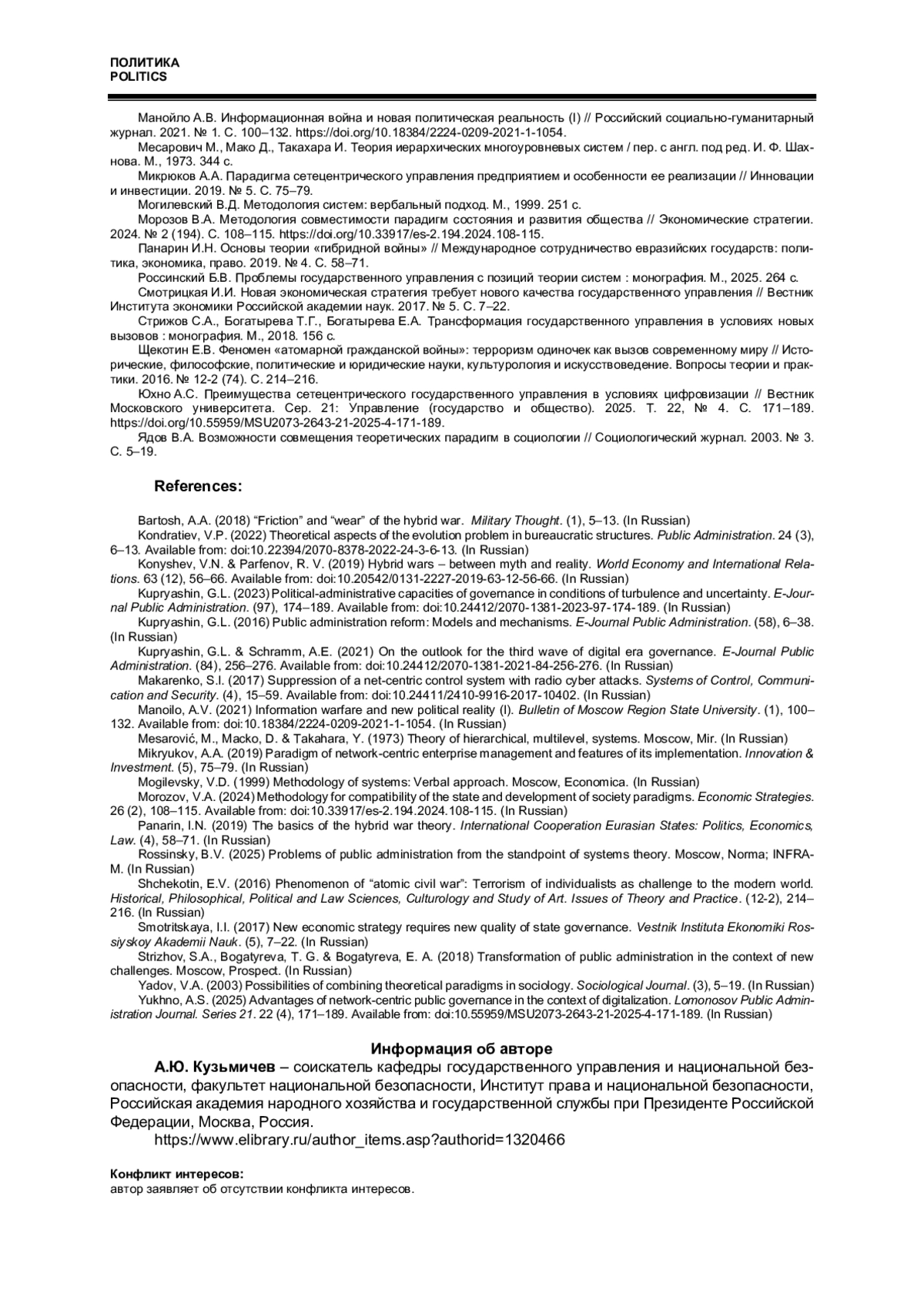 ПОЛИТИКА
POLITICS

Манойло А.В. Информационная война и новая политическая реальность (I) // Российский социально-гуманитарный журнал. 2021. № 1. С. 100–132. https://doi.org/10.18384/2224-0209-2021-1-1054.
Месарович М., Мако Д., Такахара И. Теория иерархических многоуровневых систем / пер. с англ. под ред. И. Ф. Шахнова. М., 1973. 344 с.
Микрюков А.А. Парадигма сетецентрического управления предприятием и особенности ее реализации // Инновации и инвестиции. 2019. № 5. С. 75–79.
Могилевский В.Д. Методология систем: вербальный подход. М., 1999. 251 с.
Морозов В.А. Методология совместимости парадигм состояния и развития общества // Экономические стратегии. 2024. № 2 (194). С. 108–115. https://doi.org/10.33917/es-2.194.2024.108-115.
Панарин И.Н. Основы теории «гибридной войны» // Международное сотрудничество евразийских государств: политика, экономика, право. 2019. № 4. С. 58–71.
Россинский Б.В. Проблемы государственного управления с позиций теории систем : монография. М., 2025. 264 с.
Смотрицкая И.И. Новая экономическая стратегия требует нового качества государственного управления // Вестник Института экономики Российской академии наук. 2017. № 5. С. 7–22.
Стрижов С.А., Богатырева Т.Г., Богатырева Е.А. Трансформация государственного управления в условиях новых вызовов : монография. М., 2018. 156 с.
Щекотин Е.В. Феномен «атомарной гражданской войны»: терроризм одиночек как вызов современному миру // Исторические, философские, политические и юридические науки, культурология и искусствоведение. Вопросы теории и практики. 2016. № 12-2 (74). С. 214–216.
Юхно А.С. Преимущества сетецентрического государственного управления в условиях цифровизации // Вестник Московского университета. Сер. 21: Управление (государство и общество). 2025. Т. 22, № 4. С. 171–189. https://doi.org/10.55959/MSU2073-2643-21-2025-4-171-189.
Ядов В.А. Возможности совмещения теоретических парадигм в социологии // Социологический журнал. 2003. № 3. С. 5–19.

References:

Bartosh, A.A. (2018) “Friction” and “wear” of the hybrid war. Military Thought. (1), 5–13. (In Russian)
Kondratiev, V.P. (2022) Theoretical aspects of the evolution problem in bureaucratic structures. Public Administration. 24 (3), 6–13. Available from: doi:10.22394/2070-8378-2022-24-3-6-13. (In Russian)
Konyshev, V.N. & Parfenov, R. V. (2019) Hybrid wars – between myth and reality. World Economy and International Relations. 63 (12), 56–66. Available from: doi:10.20542/0131-2227-2019-63-12-56-66. (In Russian)
Kupryashin, G.L. (2023) Political-administrative capacities of governance in conditions of turbulence and uncertainty. E-Journal Public Administration. (97), 174–189. Available from: doi:10.24412/2070-1381-2023-97-174-189. (In Russian)
Kupryashin, G.L. (2016) Public administration reform: Models and mechanisms. E-Journal Public Administration. (58), 6–38. (In Russian)
Kupryashin, G.L. & Schramm, A.E. (2021) On the outlook for the third wave of digital era governance. E-Journal Public Administration. (84), 256–276. Available from: doi:10.24412/2070-1381-2021-84-256-276. (In Russian)
Makarenko, S.I. (2017) Suppression of a net-centric control system with radio cyber attacks. Systems of Control, Communication and Security. (4), 15–59. Available from: doi:10.24411/2410-9916-2017-10402. (In Russian)
Manoilo, A.V. (2021) Information warfare and new political reality (I). Bulletin of Moscow Region State University. (1), 100–132. Available from: doi:10.18384/2224-0209-2021-1-1054. (In Russian)
Mesarović, M., Macko, D. & Takahara, Y. (1973) Theory of hierarchical, multilevel, systems. Moscow, Mir. (In Russian)
Mikryukov, A.A. (2019) Paradigm of network-centric enterprise management and features of its implementation. Innovation & Investment. (5), 75–79. (In Russian)
Mogilevsky, V.D. (1999) Methodology of systems: Verbal approach. Moscow, Economica. (In Russian)
Morozov, V.A. (2024) Methodology for compatibility of the state and development of society paradigms. Economic Strategies. 26 (2), 108–115. Available from: doi:10.33917/es-2.194.2024.108-115. (In Russian)
Panarin, I.N. (2019) The basics of the hybrid war theory. International Cooperation Eurasian States: Politics, Economics, Law. (4), 58–71. (In Russian)
Rossinsky, B.V. (2025) Problems of public administration from the standpoint of systems theory. Moscow, Norma; INFRA-M. (In Russian)
Shchekotin, E.V. (2016) Phenomenon of “atomic civil war”: Terrorism of individualists as challenge to the modern world. Historical, Philosophical, Political and Law Sciences, Culturology and Study of Art. Issues of Theory and Practice. (12-2), 214–216. (In Russian)
Smotritskaya, I.I. (2017) New economic strategy requires new quality of state governance. Vestnik Instituta Ekonomiki Rossiyskoy Akademii Nauk. (5), 7–22. (In Russian)
Strizhov, S.A., Bogatyreva, T. G. & Bogatyreva, E. A. (2018) Transformation of public administration in the context of new challenges. Moscow, Prospect. (In Russian)
Yadov, V.A. (2003) Possibilities of combining theoretical paradigms in sociology. Sociological Journal. (3), 5–19. (In Russian)
Yukhno, A.S. (2025) Advantages of network-centric public governance in the context of digitalization. Lomonosov Public Administration Journal. Series 21. 22 (4), 171–189. Available from: doi:10.55959/MSU2073-2643-21-2025-4-171-189. (In Russian)

Информация об авторе
А.Ю. Кузьмичев – соискатель кафедры государственного управления и национальной безопасности, факультет национальной безопасности, Институт права и национальной безопасности, Российская академия народного хозяйства и государственной службы при Президенте Российской Федерации, Москва, Россия.
https://www.elibrary.ru/author_items.asp?authorid=1320466

Конфликт интересов:
автор заявляет об отсутствии конфликта интересов.